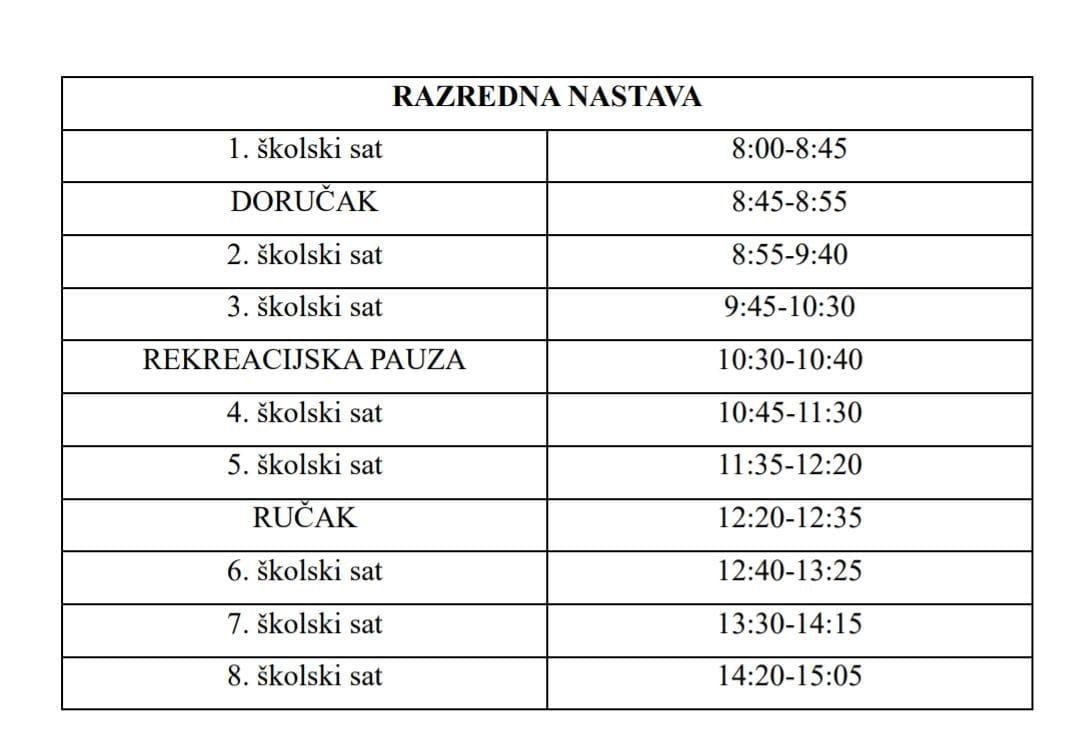 | RAZREDNA NASTAVA | |
|---|---|
| 1. školski sat | 8:00-8:45 |
| DORUČAK | 8:45-8:55 |
| 2. školski sat | 8:55-9:40 |
| 3. školski sat | 9:45-10:30 |
| REKREACIJSKA PAUZA | 10:30-10:40 |
| 4. školski sat | 10:45-11:30 |
| 5. školski sat | 11:35-12:20 |
| RUČAK | 12:20-12:35 |
| 6. školski sat | 12:40-13:25 |
| 7. školski sat | 13:30-14:15 |
| 8. školski sat | 14:20-15:05 |